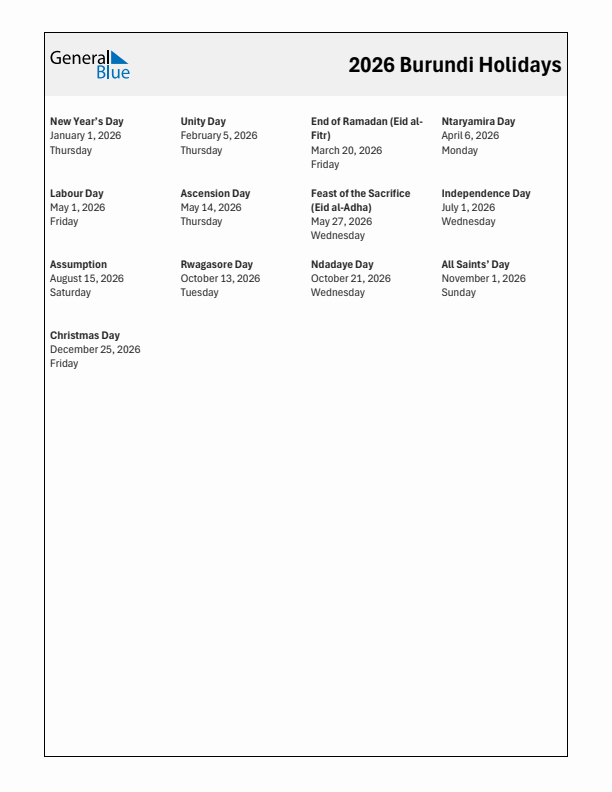 General Blue

2026 Burundi Holidays

New Year's Day
January 1, 2026
Thursday

Unity Day
February 5, 2026
Thursday

End of Ramadan (Eid al-Fitr)
March 20, 2026
Friday

Ntaryamira Day
April 6, 2026
Monday

Labour Day
May 1, 2026
Friday

Ascension Day
May 14, 2026
Thursday

Feast of the Sacrifice (Eid al-Adha)
May 27, 2026
Wednesday

Independence Day
July 1, 2026
Wednesday

Assumption
August 15, 2026
Saturday

Rwagasore Day
October 13, 2026
Tuesday

Ndadaye Day
October 21, 2026
Wednesday

All Saints' Day
November 1, 2026
Sunday

Christmas Day
December 25, 2026
Friday